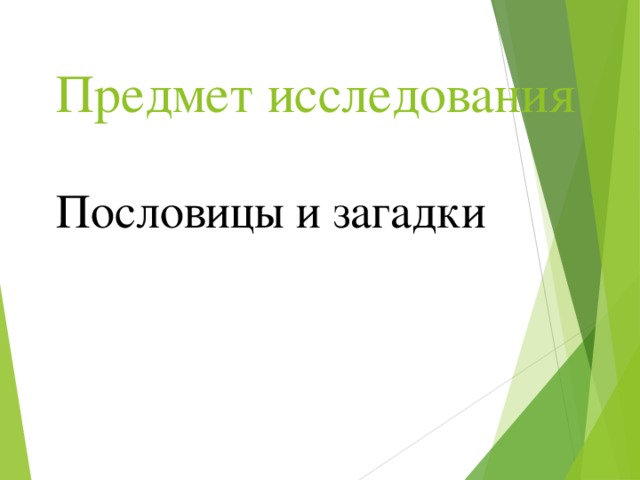 Предмет исследования

Пословицы и загадки